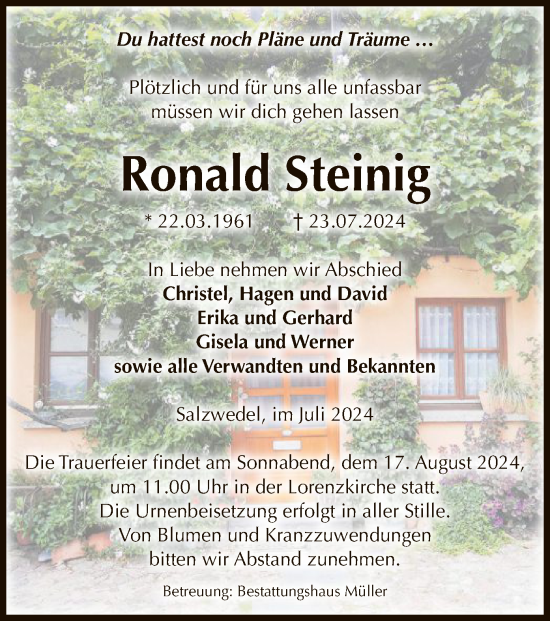 Du hattest noch Pläne und Träume ...

Plötzlich und für uns alle unfassbar müssen wir dich gehen lassen

Ronald Steinig

* 22.03.1961 † 23.07.2024

In Liebe nehmen wir Abschied
Christel, Hagen und David
Erika und Gerhard
Gisela und Werner
sowie alle Verwandten und Bekannten

Salzwedel, im Juli 2024

Die Trauerfeier findet am Sonnabend, dem 17. August 2024, um 11.00 Uhr in der Lorenzkirche statt. Die Urnenbeisetzung erfolgt in aller Stille. Von Blumen und Kranzzuwendungen bitten wir Abstand zunehmen.

Betreuung: Bestattungshaus Müller